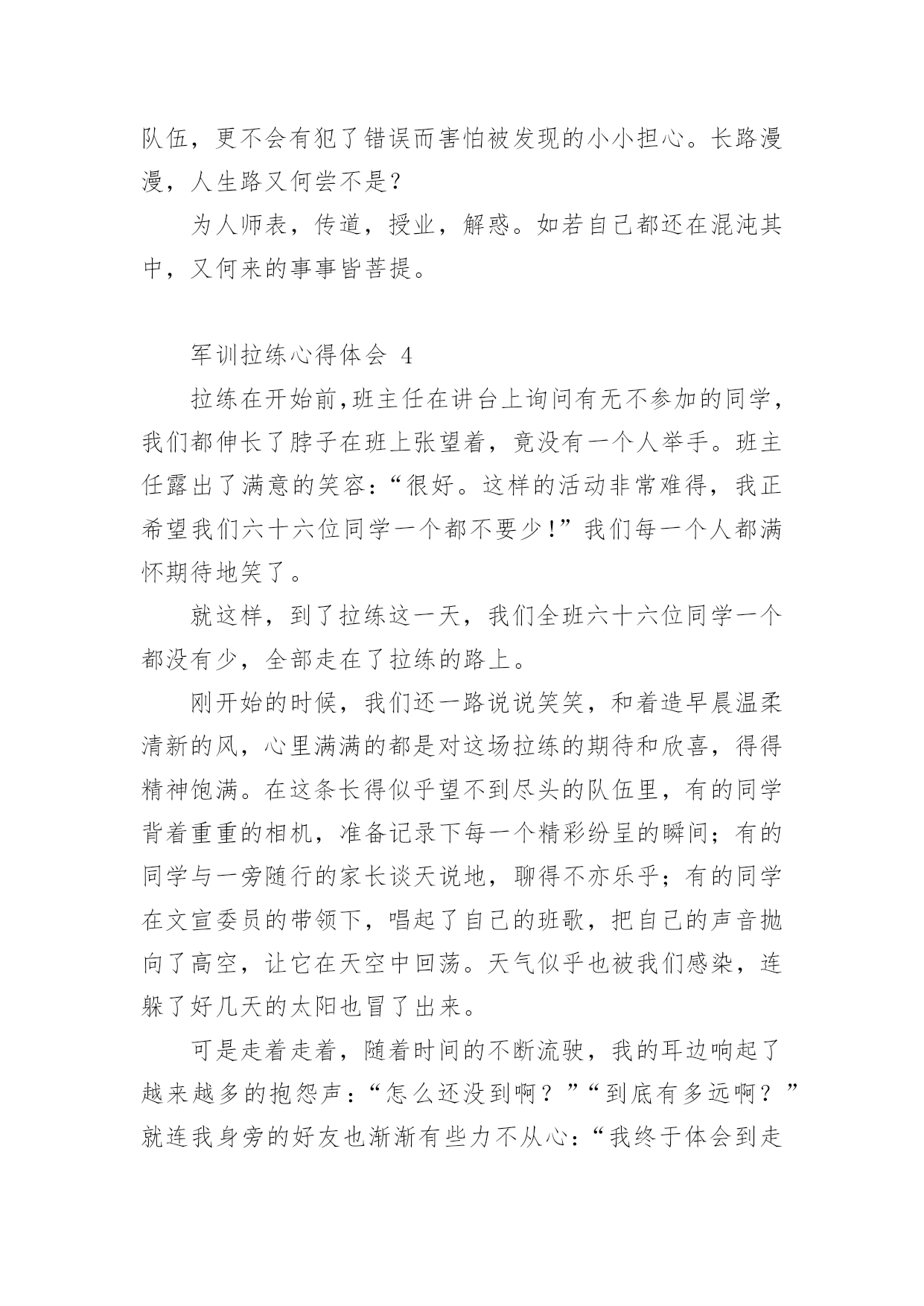 队伍，更不会有犯了错误而害怕被发现的小小担心。长路漫漫，人生路又何尝不是？

为人师表，传道，授业，解惑。如若自己都还在混沌其中，又何来的事事皆菩提。

军训拉练心得体会 4

拉练在开始前,班主任在讲台上询问有无不参加的同学，我们都伸长了脖子在班上张望着，竟没有一个人举手。班主任露出了满意的笑容：“很好。这样的活动非常难得，我正希望我们六十六位同学一个都不要少!”我们每一个人都满怀期待地笑了。

就这样，到了拉练这一天，我们全班六十六位同学一个都没有少，全部走在了拉练的路上。

刚开始的时候，我们还一路说说笑笑，和着造早晨温柔清新的风，心里满满的都是对这场拉练的期待和欣喜，得得精神饱满。在这条长得似乎望不到尽头的队伍里，有的同学背着重重的相机，准备记录下每一个精彩纷呈的瞬间；有的同学与一旁随行的家长谈天说地，聊得不亦乐乎；有的同学在文宣委员的带领下，唱起了自己的班歌，把自己的声音抛向了高空，让它在天空中回荡。天气似乎也被我们感染，连躲了好几天的太阳也冒了出来。

可是走着走着，随着时间的不断流驶，我的耳边响起了越来越多的抱怨声：“怎么还没到啊？”“到底有多远啊？”就连我身旁的好友也渐渐有些力不从心：“我终于体会到走